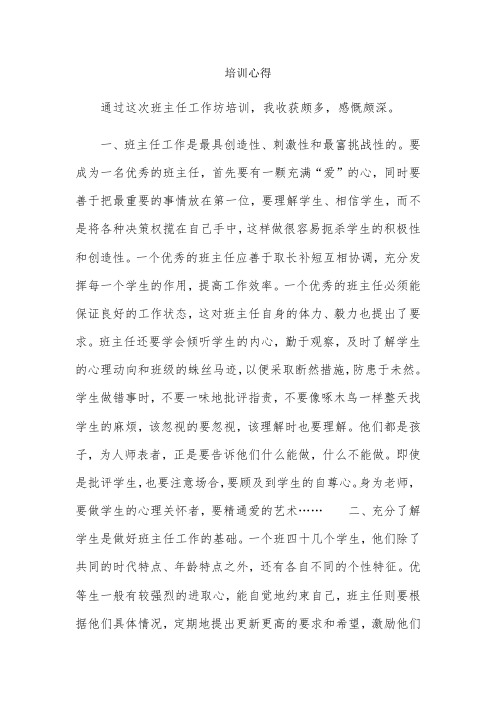 培训心得

通过这次班主任工作坊培训，我收获颇多，感慨颇深。

一、班主任工作是最具创造性、刺激性和最富挑战性的。要成为一名优秀的班主任，首先要有一颗充满“爱”的心，同时要善于把最重要的事情放在第一位，要理解学生、相信学生，而不是将各种决策权揽在自己手中，这样做很容易扼杀学生的积极性和创造性。一个优秀的班主任应善于取长补短互相协调，充分发挥每一个学生的作用，提高工作效率。一个优秀的班主任必须能保证良好的工作状态，这对班主任自身的体力、毅力也提出了要求。班主任还要学会倾听学生的内心，勤于观察，及时了解学生的心理动向和班级的蛛丝马迹，以便采取断然措施，防患于未然。学生做错事时，不要一味地批评指责，不要像啄木鸟一样整天找学生的麻烦，该忽视的要忽视，该理解时也要理解。他们都是孩子，为人师表者，正是要告诉他们什么能做，什么不能做。即使是批评学生，也要注意场合，要顾及到学生的自尊心。身为老师，要做学生的心理关怀者，要精通爱的艺术……　　二、充分了解学生是做好班主任工作的基础。一个班四十几个学生，他们除了共同的时代特点、年龄特点之外，还有各自不同的个性特征。优等生一般有较强烈的进取心，能自觉地约束自己，班主任则要根据他们具体情况，定期地提出更新更高的要求和希望，激励他们